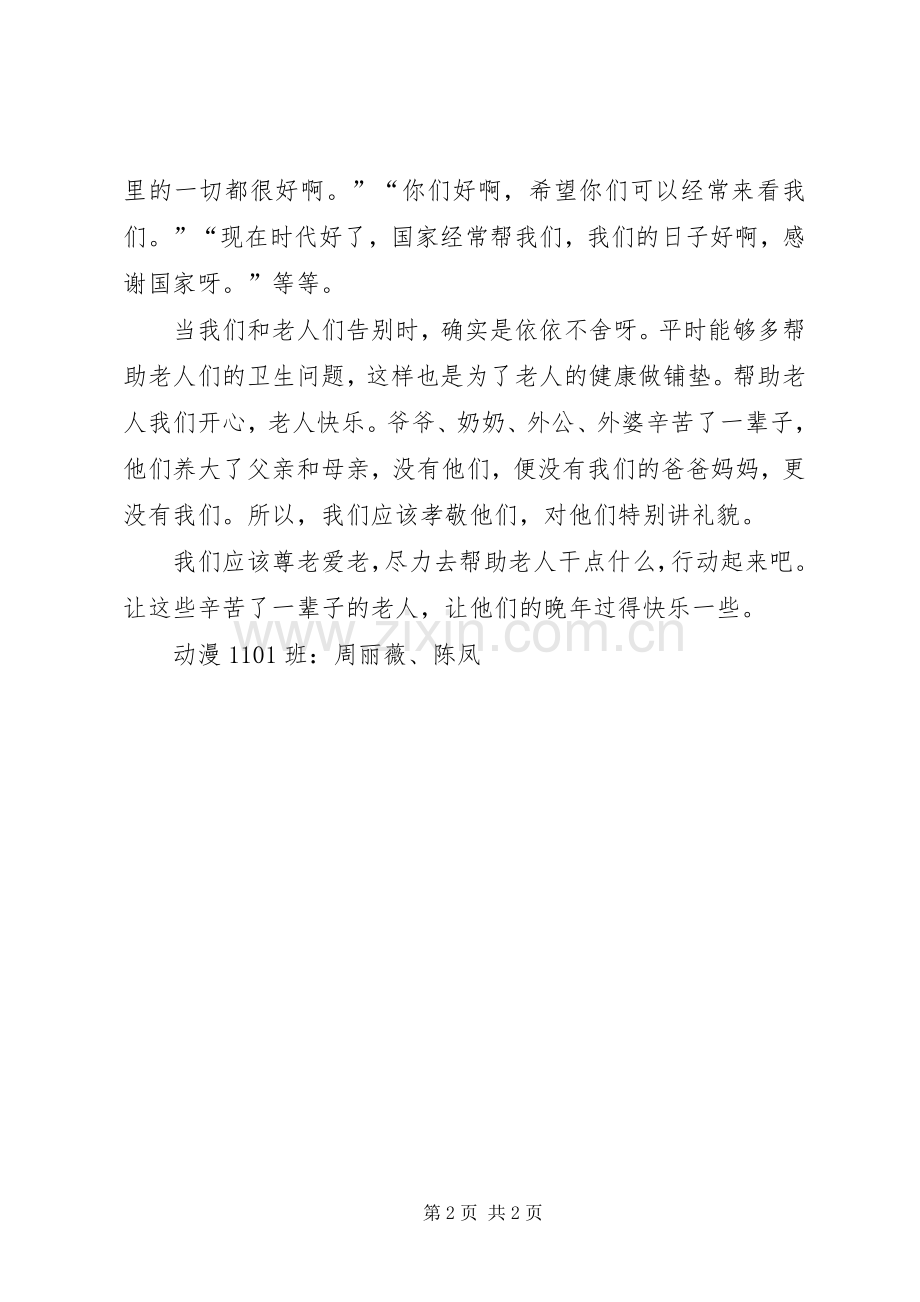 里的一切都很好啊。”“你们好啊，希望你们可以经常来看我们。”“现在时代好了，国家经常帮我们，我们的日子好啊，感谢国家呀。”等等。

当我们和老人们告别时，确实是依依不舍呀。平时能够多帮助老人们的卫生问题，这样也是为了老人的健康做铺垫。帮助老人我们开心，老人快乐。爷爷、奶奶、外公、外婆辛苦了一辈子，他们养大了父亲和母亲，没有他们，便没有我们的爸爸妈妈，更没有我们。所以，我们应该孝敬他们，对他们特别讲礼貌。

我们应该尊老爱老，尽力去帮助老人干点什么，行动起来吧。让这些辛苦了一辈子的老人，让他们的晚年过得快乐一些。

动漫 1101 班：周丽薇、陈凤

www.zixin.com.cn

第 2 页 共 2 页